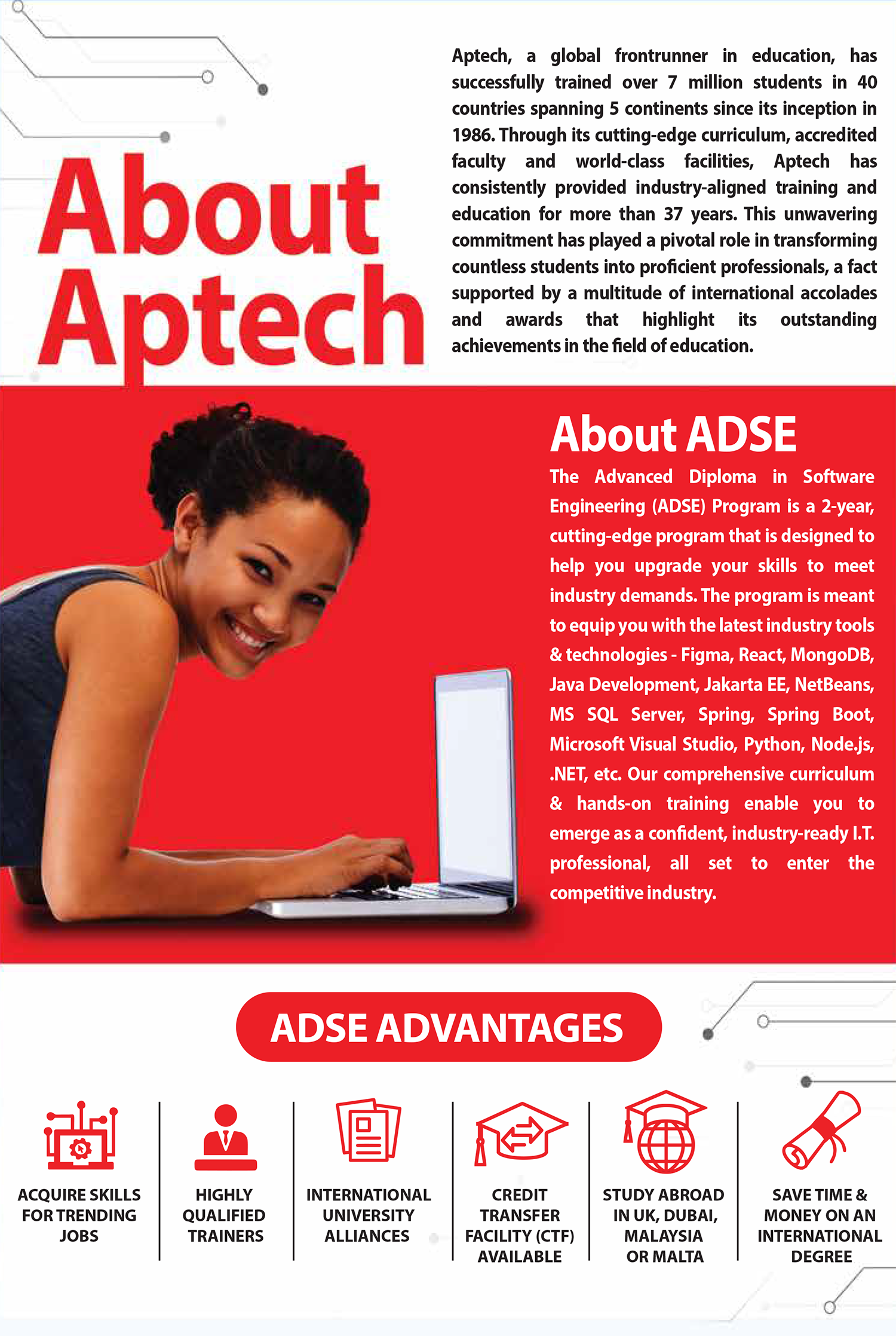 About Aptech

Aptech, a global frontrunner in education, has successfully trained over 7 million students in 40 countries spanning 5 continents since its inception in 1986. Through its cutting-edge curriculum, accredited faculty and world-class facilities, Aptech has consistently provided industry-aligned training and education for more than 37 years. This unwavering commitment has played a pivotal role in transforming countless students into proficient professionals, a fact supported by a multitude of international accolades and awards that highlight its outstanding achievements in the field of education.

About ADSE

The Advanced Diploma in Software Engineering (ADSE) Program is a 2-year, cutting-edge program that is designed to help you upgrade your skills to meet industry demands. The program is meant to equip you with the latest industry tools & technologies - Figma, React, MongoDB, Java Development, Jakarta EE, NetBeans, MS SQL Server, Spring, Spring Boot, Microsoft Visual Studio, Python, Node.js, .NET, etc. Our comprehensive curriculum & hands-on training enable you to emerge as a confident, industry-ready I.T. professional, all set to enter the competitive industry.

ADSE ADVANTAGES

ACQUIRE SKILLS FOR TRENDING JOBS

HIGHLY QUALIFIED TRAINERS

INTERNATIONAL UNIVERSITY ALLIANCES

CREDIT TRANSFER FACILITY (CTF) AVAILABLE

STUDY ABROAD IN UK, DUBAI, MALAYSIA OR MALTA

SAVE TIME & MONEY ON AN INTERNATIONAL DEGREE